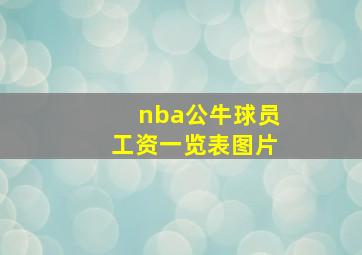 nba公牛球员
工资一览表图片